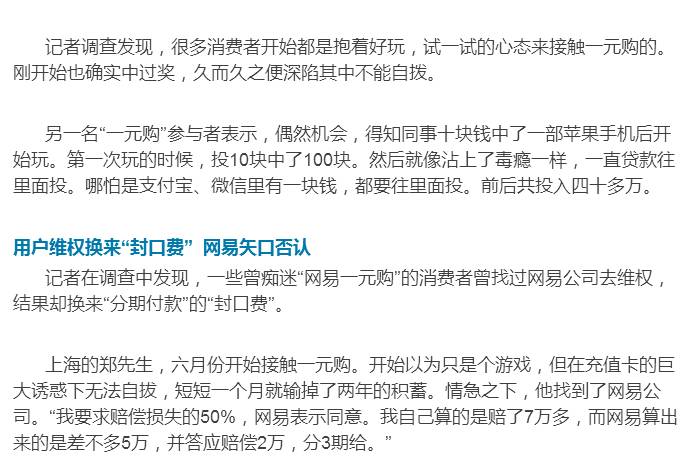 记者调查发现，很多消费者开始都是抱着好玩，试一试的心态来接触一元购的。刚开始也确实中过奖，久而久之便深陷其中不能自拔。

另一名“一元购”参与者表示，偶然机会，得知同事十块钱中了一部苹果手机后开始玩。第一次玩的时候，投10块中了100块。然后就像沾上了毒瘾一样，一直贷款往里面投。哪怕是支付宝、微信里有一块钱，都要往里面投。前后共投入四十多万。

用户维权换来“封口费” 网易矢口否认

记者在调查中发现，一些曾痴迷“网易一元购”的消费者曾找过网易公司去维权，结果却换来“分期付款”的“封口费”。

上海的郑先生，六月份开始接触一元购。开始以为只是个游戏，但在充值卡的巨大诱惑下无法自拔，短短一个月就输掉了两年的积蓄。情急之下，他找到了网易公司。“我要求赔偿损失的50%，网易表示同意。我自己算的是赔了7万多，而网易算出来的是差不多5万，并答应赔偿2万，分3期给。”